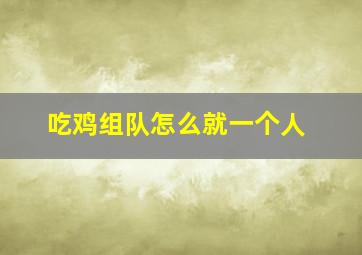 吃鸡组队怎么就一个人